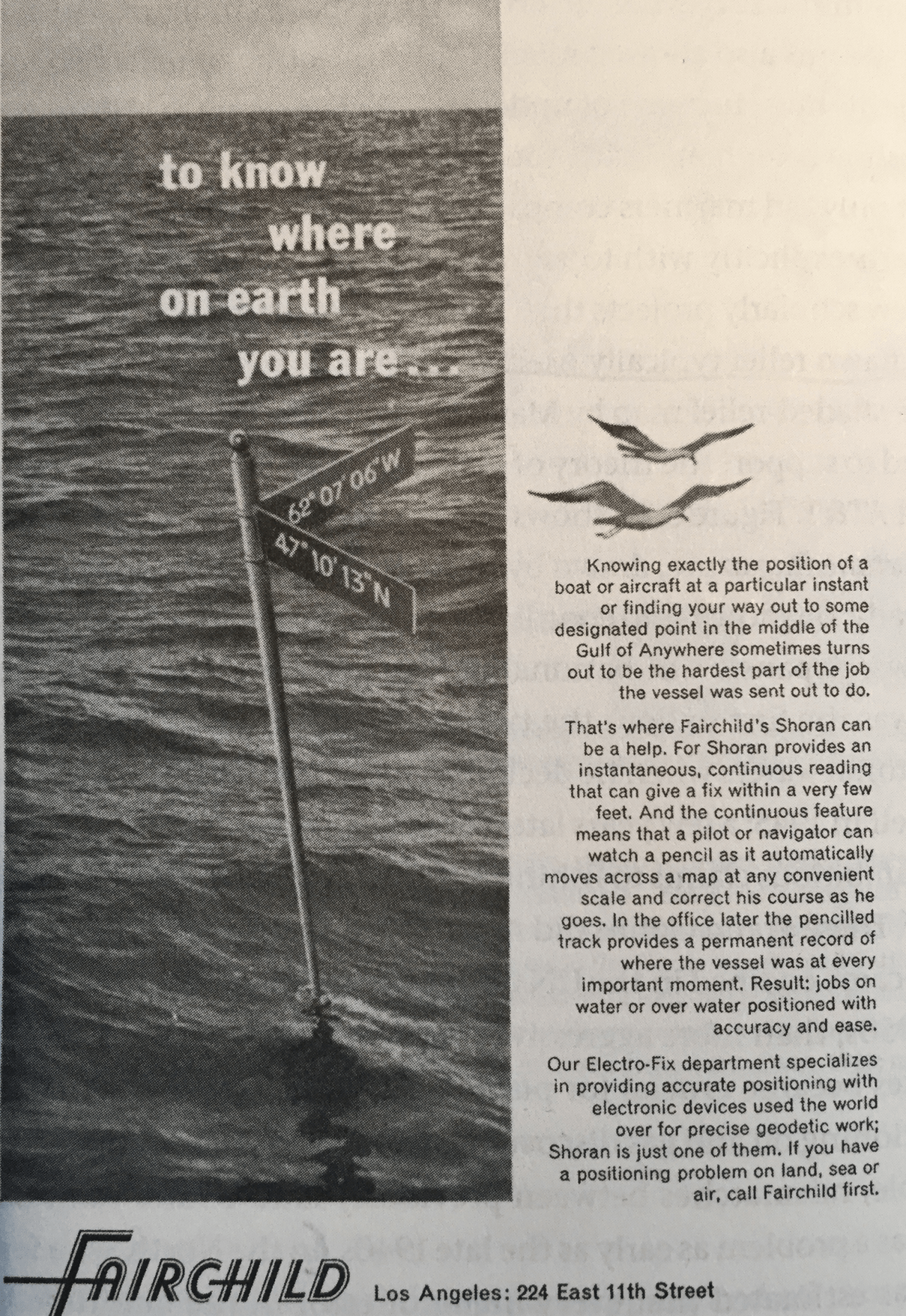 to know where on earth you are...

62° 07' 06" W

47° 10' 13" N

Knowing exactly the position of a boat or aircraft at a particular instant or finding your way out to some designated point in the middle of the Gulf of Anywhere sometimes turns out to be the hardest part of the job the vessel was sent out to do.

That's where Fairchild's Shoran can be a help. For Shoran provides an instantaneous, continuous reading that can give a fix within a very few feet. And the continuous feature means that a pilot or navigator can watch a pencil as it automatically moves across a map at any convenient scale and correct his course as he goes. In the office later the pencilled track provides a permanent record of where the vessel was at every important moment. Result: jobs on water or over water positioned with accuracy and ease.

Our Electro-Fix department specializes in providing accurate positioning with electronic devices used the world over for precise geodetic work; Shoran is just one of them. If you have a positioning problem on land, sea or air, call Fairchild first.

FAIRCHILD Los Angeles: 224 East 11th Street